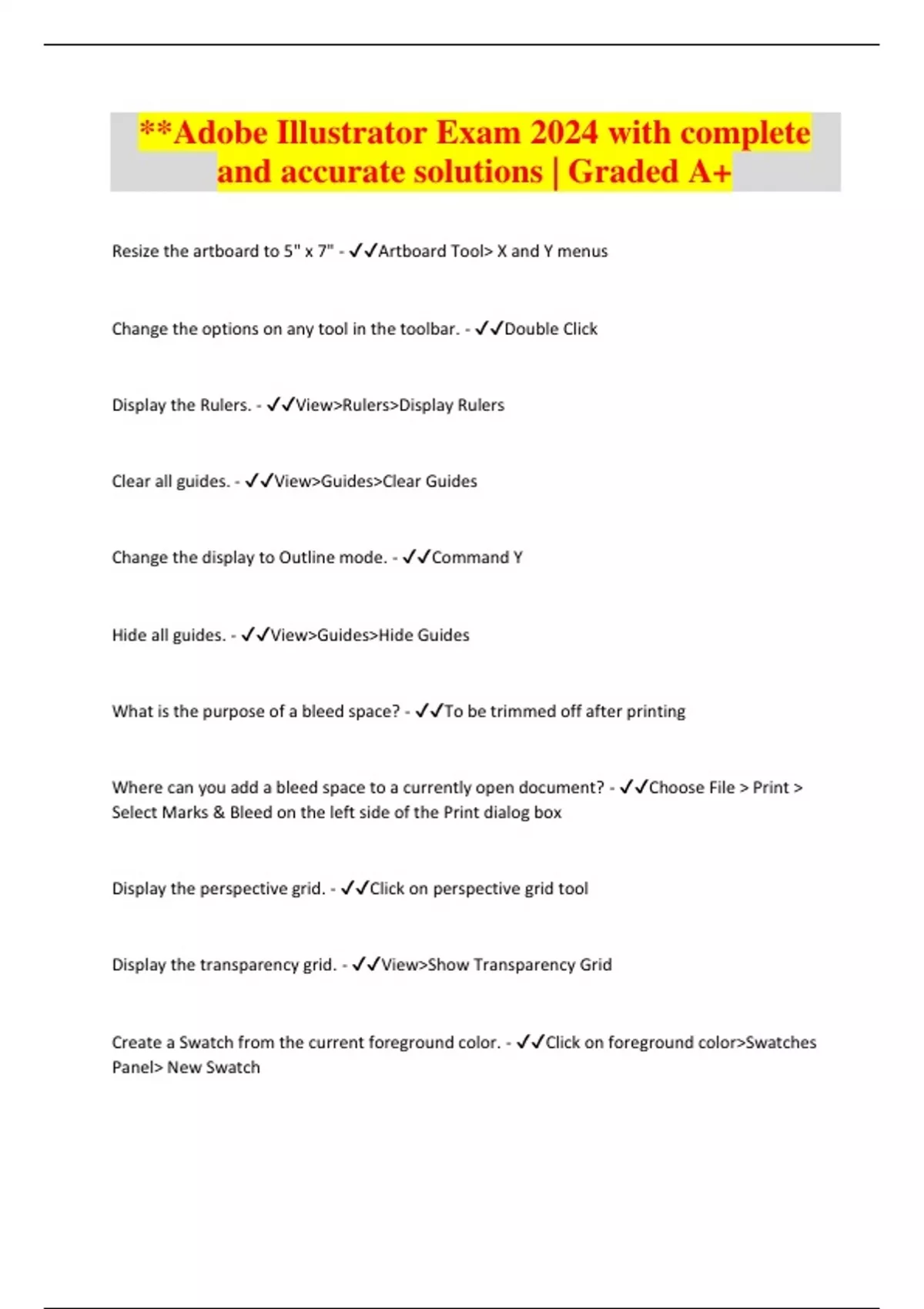 **Adobe Illustrator Exam 2024 with complete and accurate solutions | Graded A+

Resize the artboard to 5" x 7" - ✓✓Artboard Tool> X and Y menus

Change the options on any tool in the toolbar. - ✓✓Double Click

Display the Rulers. - ✓✓View>Rulers>Display Rulers

Clear all guides. - ✓✓View>Guides>Clear Guides

Change the display to Outline mode. - ✓✓Command Y

Hide all guides. - ✓✓View>Guides>Hide Guides

What is the purpose of a bleed space? - ✓✓To be trimmed off after printing

Where can you add a bleed space to a currently open document? - ✓✓Choose File > Print > Select Marks & Bleed on the left side of the Print dialog box

Display the perspective grid. - ✓✓Click on perspective grid tool

Display the transparency grid. - ✓✓View>Show Transparency Grid

Create a Swatch from the current foreground color. - ✓✓Click on foreground color>Swatches Panel> New Swatch